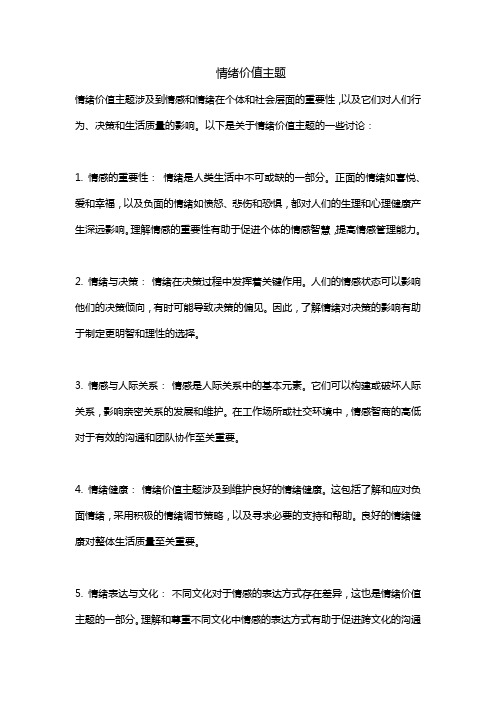 情绪价值主题

情绪价值主题涉及到情感和情绪在个体和社会层面的重要性，以及它们对人们行为、决策和生活质量的影响。以下是关于情绪价值主题的一些讨论：

1. 情感的重要性： 情绪是人类生活中不可或缺的一部分。正面的情绪如喜悦、爱和幸福，以及负面的情绪如愤怒、悲伤和恐惧，都对人们的生理和心理健康产生深远影响。理解情感的重要性有助于促进个体的情感智慧，提高情感管理能力。

2. 情绪与决策： 情绪在决策过程中发挥着关键作用。人们的情感状态可以影响他们的决策倾向，有时可能导致决策的偏见。因此，了解情绪对决策的影响有助于制定更明智和理性的选择。

3. 情感与人际关系： 情感是人际关系中的基本元素。它们可以构建或破坏人际关系，影响亲密关系的发展和维护。在工作场所或社交环境中，情感智商的高低对于有效的沟通和团队协作至关重要。

4. 情绪健康： 情绪价值主题涉及到维护良好的情绪健康。这包括了解和应对负面情绪，采用积极的情绪调节策略，以及寻求必要的支持和帮助。良好的情绪健康对整体生活质量至关重要。

5. 情绪表达与文化： 不同文化对于情感的表达方式存在差异，这也是情绪价值主题的一部分。理解和尊重不同文化中情感的表达方式有助于促进跨文化的沟通